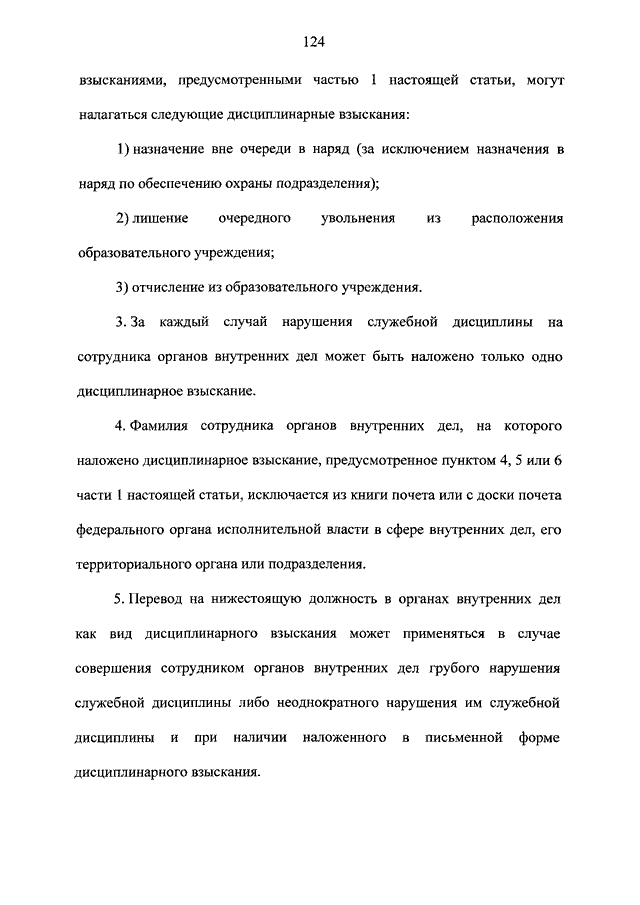 124

взысканиями, предусмотренными частью 1 настоящей статьи, могут налагаться следующие дисциплинарные взыскания:

1) назначение вне очереди в наряд (за исключением назначения в наряд по обеспечению охраны подразделения);

2) лишение очередного увольнения из расположения образовательного учреждения;

3) отчисление из образовательного учреждения.

3. За каждый случай нарушения служебной дисциплины на сотрудника органов внутренних дел может быть наложено только одно дисциплинарное взыскание.

4. Фамилия сотрудника органов внутренних дел, на которого наложено дисциплинарное взыскание, предусмотренное пунктом 4, 5 или 6 части 1 настоящей статьи, исключается из книги почета или с доски почета федерального органа исполнительной власти в сфере внутренних дел, его территориального органа или подразделения.

5. Перевод на нижестоящую должность в органах внутренних дел как вид дисциплинарного взыскания может применяться в случае совершения сотрудником органов внутренних дел грубого нарушения служебной дисциплины либо неоднократного нарушения им служебной дисциплины и при наличии наложенного в письменной форме дисциплинарного взыскания.